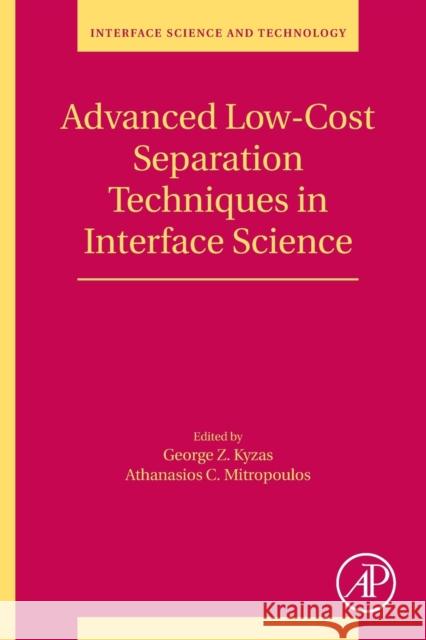 INTERFACE SCIENCE AND TECHNOLOGY

Advanced Low-Cost Separation Techniques in Interface Science

Edited by
George Z. Kyzas
Athanasios C. Mitropoulos

AP